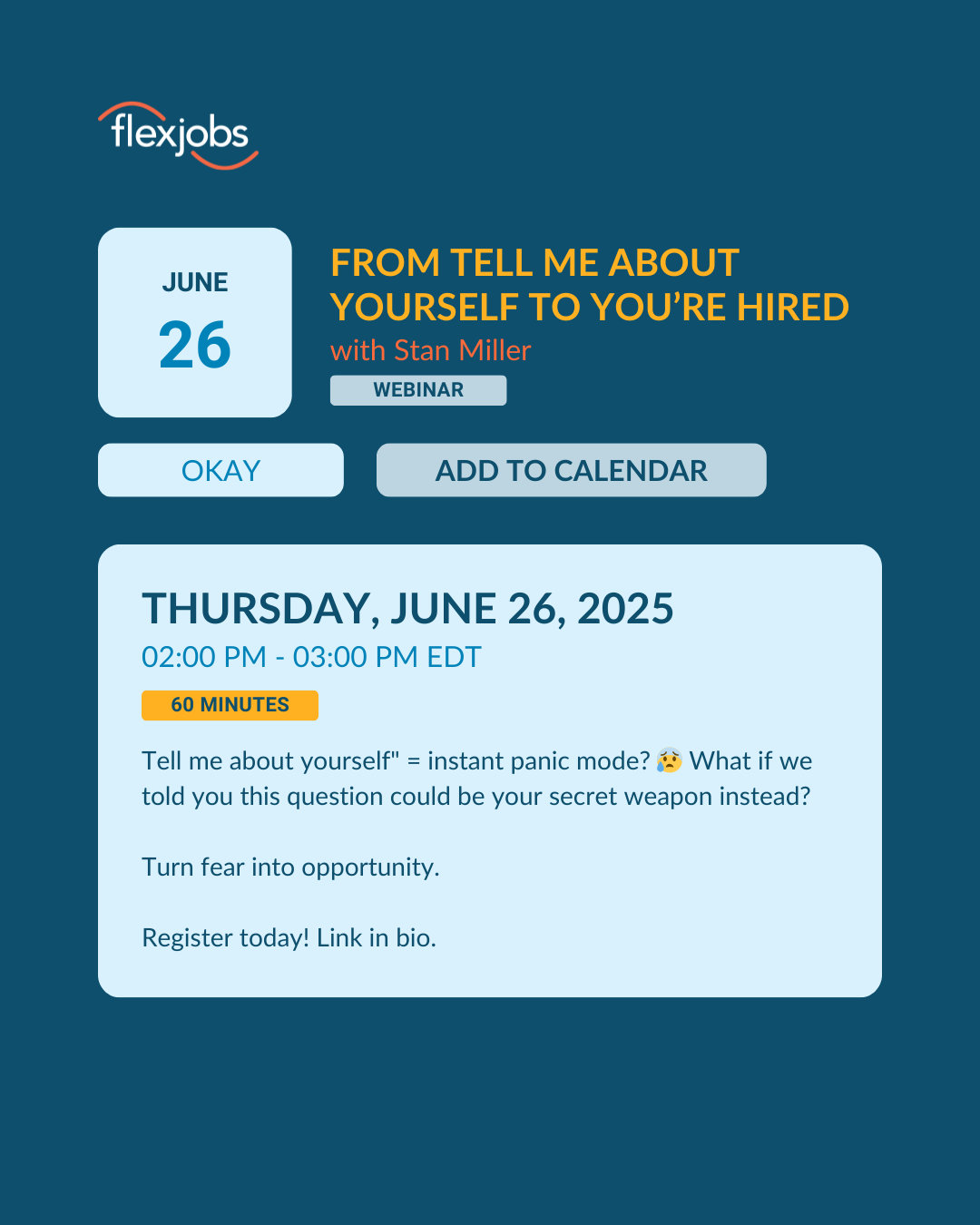 flexjobs

JUNE
26

FROM TELL ME ABOUT YOURSELF TO YOU'RE HIRED
with Stan Miller
WEBINAR

OKAY
ADD TO CALENDAR

THURSDAY, JUNE 26, 2025
02:00 PM - 03:00 PM EDT
60 MINUTES

Tell me about yourself" = instant panic mode? 😰 What if we told you this question could be your secret weapon instead?

Turn fear into opportunity.

Register today! Link in bio.